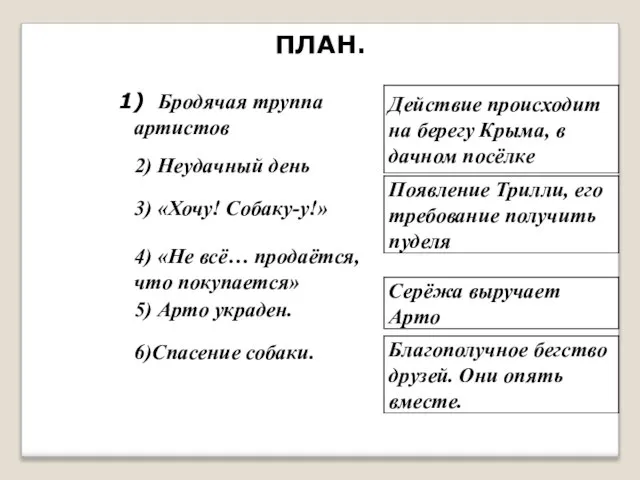 ПЛАН.

1) Бродячая труппа артистов

2) Неудачный день

3) «Хочу! Собаку-у!»

4) «Не всё… продаётся, что покупается»

5) Арто украден.

6)Спасение собаки.

Действие происходит на берегу Крыма, в дачном посёлке

Появление Трилли, его требование получить пуделя

Серёжа выручает Арто

Благополучное бегство друзей. Они опять вместе.